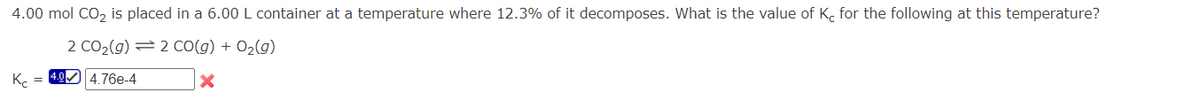 4.00 mol $CO_2$ is placed in a 6.00 L container at a temperature where 12.3% of it decomposes. What is the value of $K_c$ for the following at this temperature?

$2\ CO_2(g) \rightleftharpoons 2\ CO(g) + O_2(g)$

$K_c$ = 4.0 4.76e-4